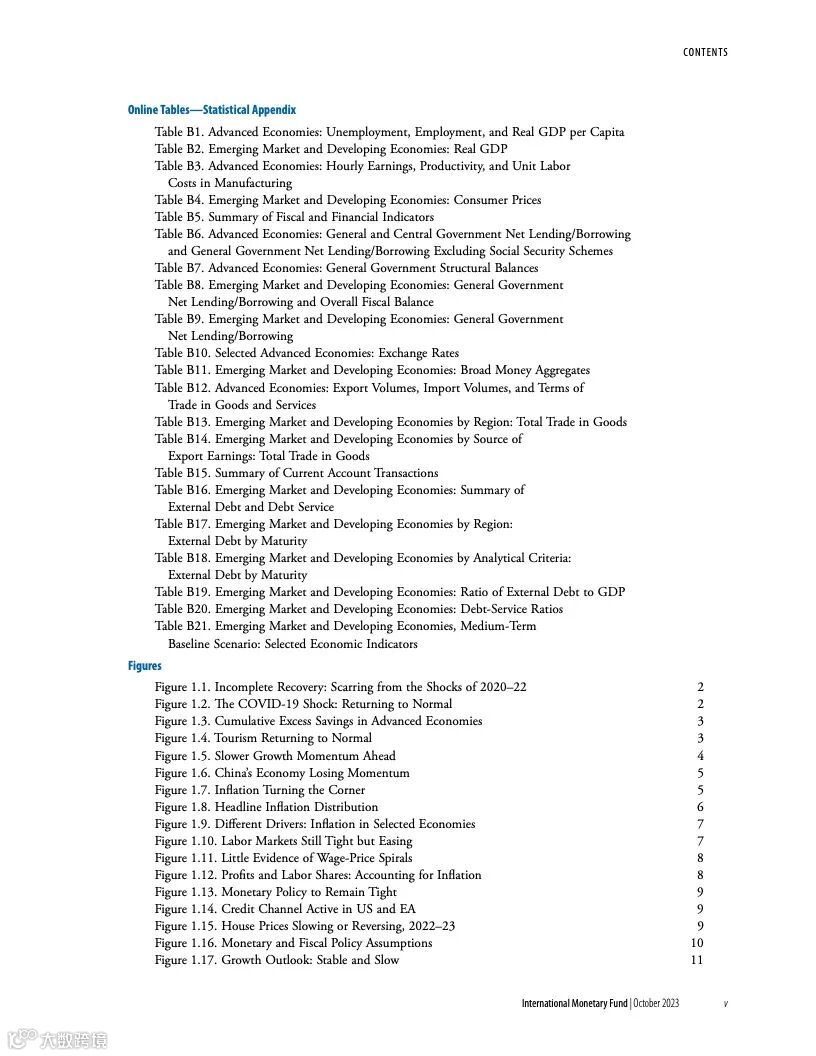 CONTENTS

Online Tables—Statistical Appendix

Table B1. Advanced Economies: Unemployment, Employment, and Real GDP per Capita
Table B2. Emerging Market and Developing Economies: Real GDP
Table B3. Advanced Economies: Hourly Earnings, Productivity, and Unit Labor Costs in Manufacturing
Table B4. Emerging Market and Developing Economies: Consumer Prices
Table B5. Summary of Fiscal and Financial Indicators
Table B6. Advanced Economies: General and Central Government Net Lending/Borrowing and General Government Net Lending/Borrowing Excluding Social Security Schemes
Table B7. Advanced Economies: General Government Structural Balances
Table B8. Emerging Market and Developing Economies: General Government Net Lending/Borrowing and Overall Fiscal Balance
Table B9. Emerging Market and Developing Economies: General Government Net Lending/Borrowing
Table B10. Selected Advanced Economies: Exchange Rates
Table B11. Emerging Market and Developing Economies: Broad Money Aggregates
Table B12. Advanced Economies: Export Volumes, Import Volumes, and Terms of Trade in Goods and Services
Table B13. Emerging Market and Developing Economies by Region: Total Trade in Goods
Table B14. Emerging Market and Developing Economies by Source of Export Earnings: Total Trade in Goods
Table B15. Summary of Current Account Transactions
Table B16. Emerging Market and Developing Economies: Summary of External Debt and Debt Service
Table B17. Emerging Market and Developing Economies by Region: External Debt by Maturity
Table B18. Emerging Market and Developing Economies by Analytical Criteria: External Debt by Maturity
Table B19. Emerging Market and Developing Economies: Ratio of External Debt to GDP
Table B20. Emerging Market and Developing Economies: Debt-Service Ratios
Table B21. Emerging Market and Developing Economies, Medium-Term Baseline Scenario: Selected Economic Indicators

Figures

Figure 1.1. Incomplete Recovery: Scarring from the Shocks of 2020–22 2
Figure 1.2. The COVID-19 Shock: Returning to Normal 2
Figure 1.3. Cumulative Excess Savings in Advanced Economies 3
Figure 1.4. Tourism Returning to Normal 3
Figure 1.5. Slower Growth Momentum Ahead 4
Figure 1.6. China's Economy Losing Momentum 5
Figure 1.7. Inflation Turning the Corner 5
Figure 1.8. Headline Inflation Distribution 6
Figure 1.9. Different Drivers: Inflation in Selected Economies 7
Figure 1.10. Labor Markets Still Tight but Easing 7
Figure 1.11. Little Evidence of Wage-Price Spirals 8
Figure 1.12. Profits and Labor Shares: Accounting for Inflation 8
Figure 1.13. Monetary Policy to Remain Tight 9
Figure 1.14. Credit Channel Active in US and EA 9
Figure 1.15. House Prices Slowing or Reversing, 2022–23 9
Figure 1.16. Monetary and Fiscal Policy Assumptions 10
Figure 1.17. Growth Outlook: Stable and Slow 11

International Monetary Fund | October 2023 v

大数跨境